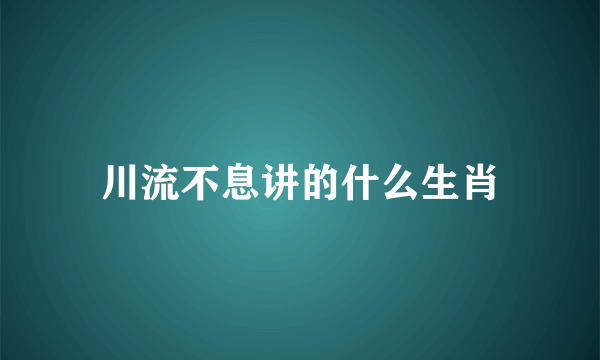 川流不息讲的什么生肖